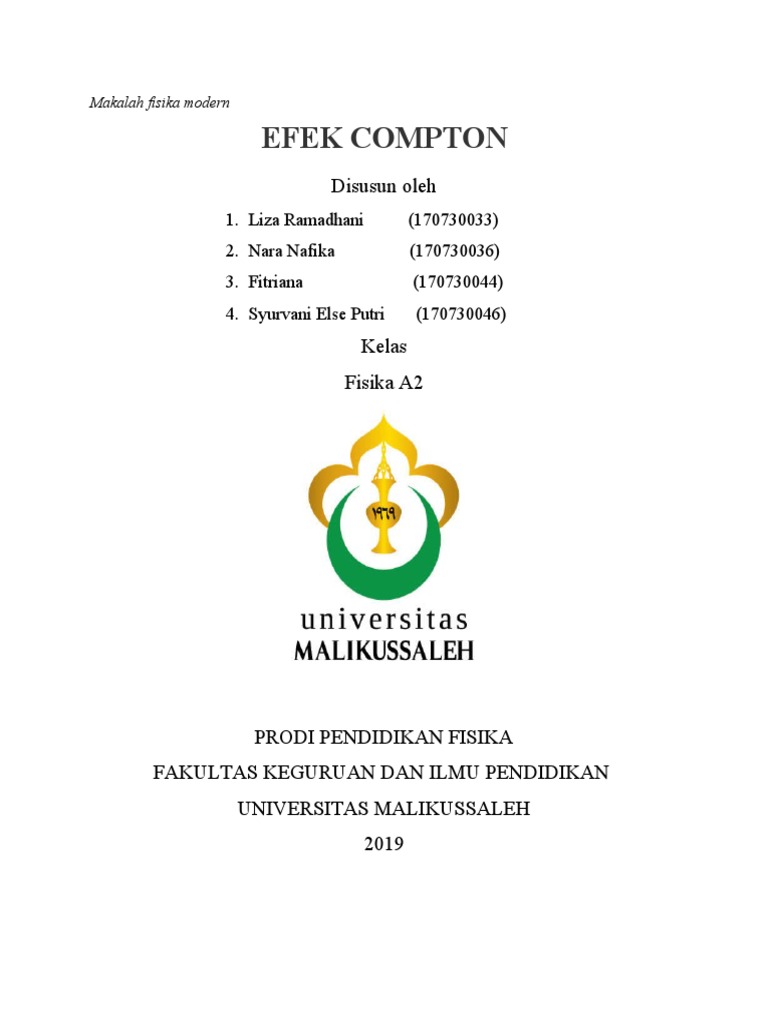 Makalah fisika modern

EFEK COMPTON

Disusun oleh

1. Liza Ramadhani (170730033)
2. Nara Nafika (170730036)
3. Fitriana (170730044)
4. Syurvani Else Putri (170730046)

Kelas

Fisika A2

١٩٦٩

universitas
MALIKUSSALEH

PRODI PENDIDIKAN FISIKA
FAKULTAS KEGURUAN DAN ILMU PENDIDIKAN
UNIVERSITAS MALIKUSSALEH
2019